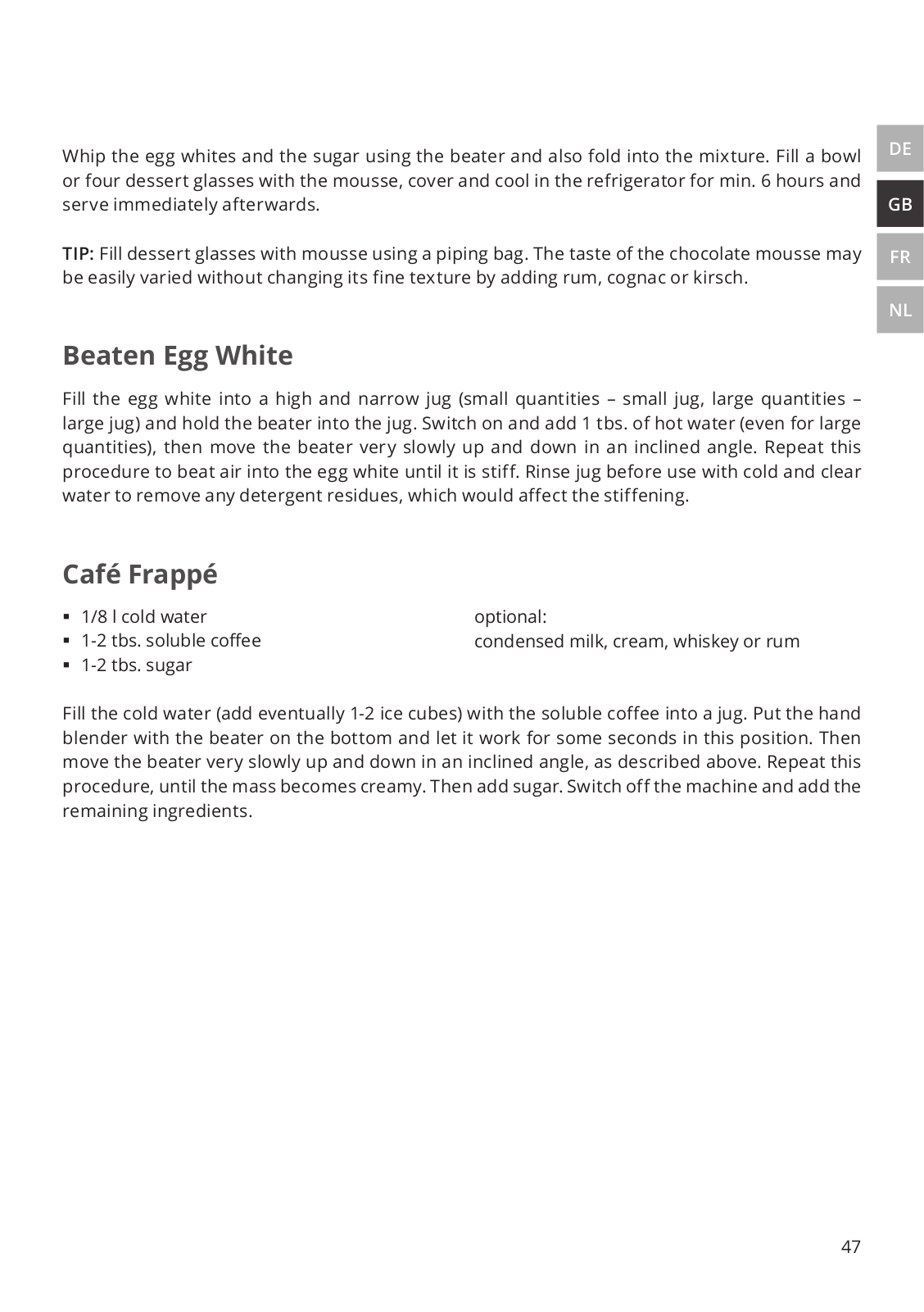 DE

GB

FR

NL

Whip the egg whites and the sugar using the beater and also fold into the mixture. Fill a bowl or four dessert glasses with the mousse, cover and cool in the refrigerator for min. 6 hours and serve immediately afterwards.

TIP: Fill dessert glasses with mousse using a piping bag. The taste of the chocolate mousse may be easily varied without changing its fine texture by adding rum, cognac or kirsch.

Beaten Egg White

Fill the egg white into a high and narrow jug (small quantities – small jug, large quantities – large jug) and hold the beater into the jug. Switch on and add 1 tbs. of hot water (even for large quantities), then move the beater very slowly up and down in an inclined angle. Repeat this procedure to beat air into the egg white until it is stiff. Rinse jug before use with cold and clear water to remove any detergent residues, which would affect the stiffening.

Café Frappé

▪ 1/8 l cold water
▪ 1-2 tbs. soluble coffee
▪ 1-2 tbs. sugar

optional:
condensed milk, cream, whiskey or rum

Fill the cold water (add eventually 1-2 ice cubes) with the soluble coffee into a jug. Put the hand blender with the beater on the bottom and let it work for some seconds in this position. Then move the beater very slowly up and down in an inclined angle, as described above. Repeat this procedure, until the mass becomes creamy. Then add sugar. Switch off the machine and add the remaining ingredients.

47